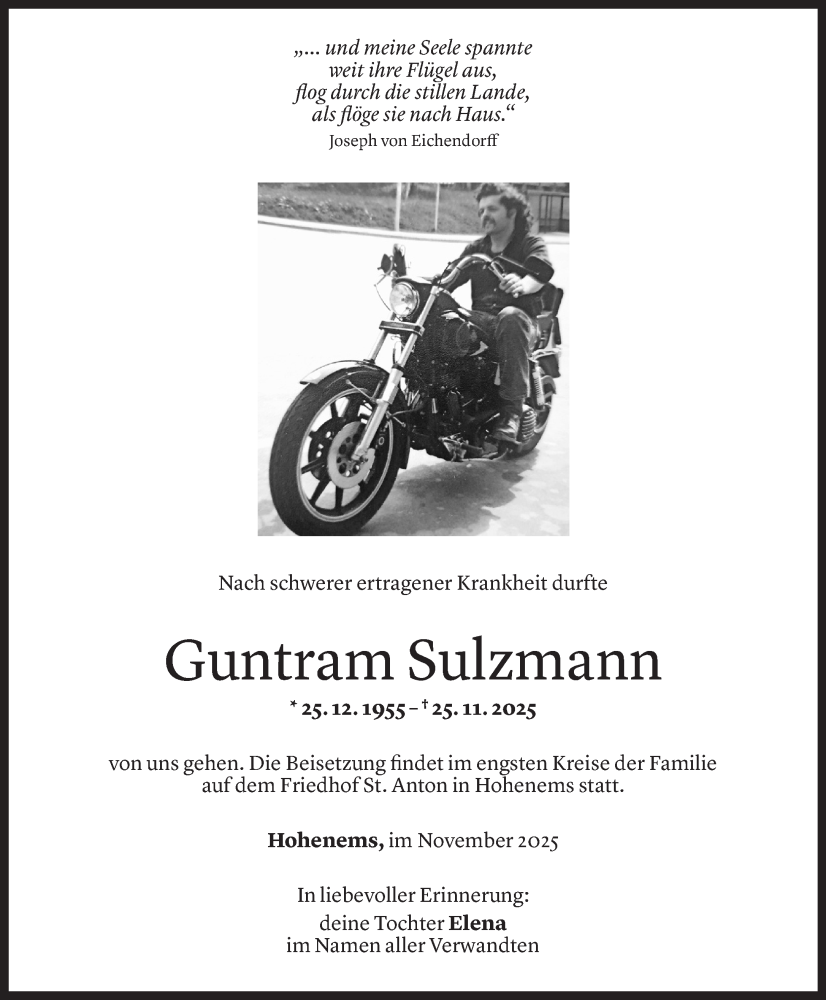 „... und meine Seele spannte
weit ihre Flügel aus,
flog durch die stillen Lande,
als flöge sie nach Haus.“
Joseph von Eichendorff

Nach schwerer ertragener Krankheit durfte

Guntram Sulzmann

* 25. 12. 1955 – † 25. 11. 2025

von uns gehen. Die Beisetzung findet im engsten Kreise der Familie auf dem Friedhof St. Anton in Hohenems statt.

Hohenems, im November 2025

In liebevoller Erinnerung:
deine Tochter Elena
im Namen aller Verwandten